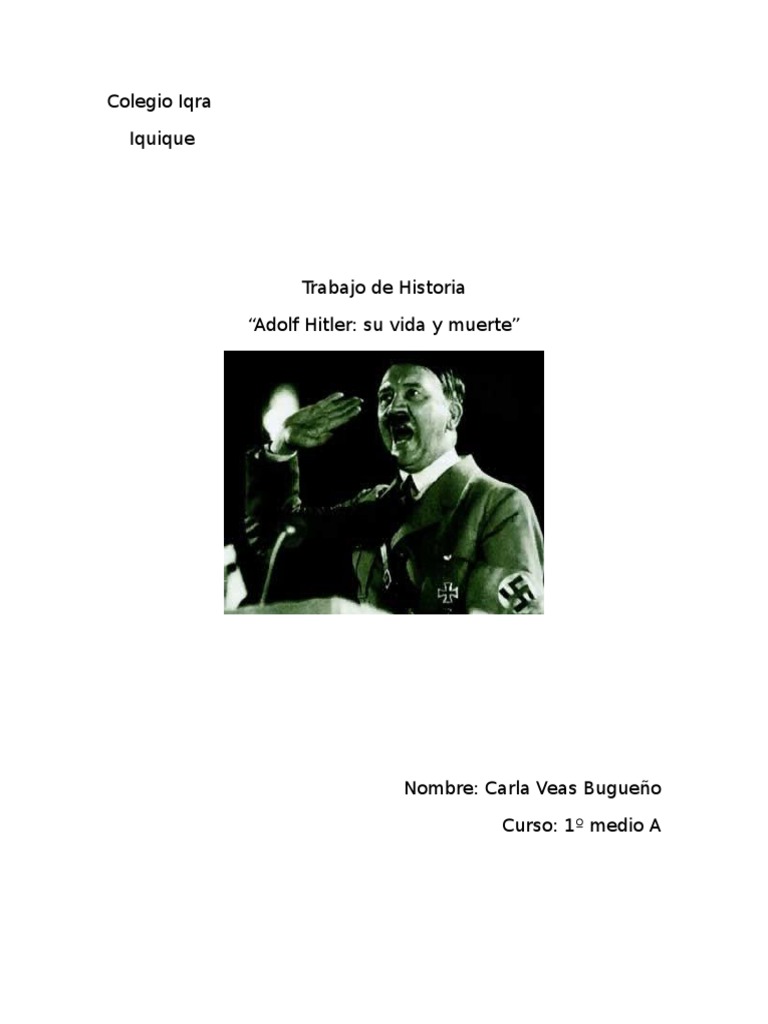 Colegio Iqra

Iquique

Trabajo de Historia

"Adolf Hitler: su vida y muerte"

Nombre: Carla Veas Bugueño

Curso: 1º medio A